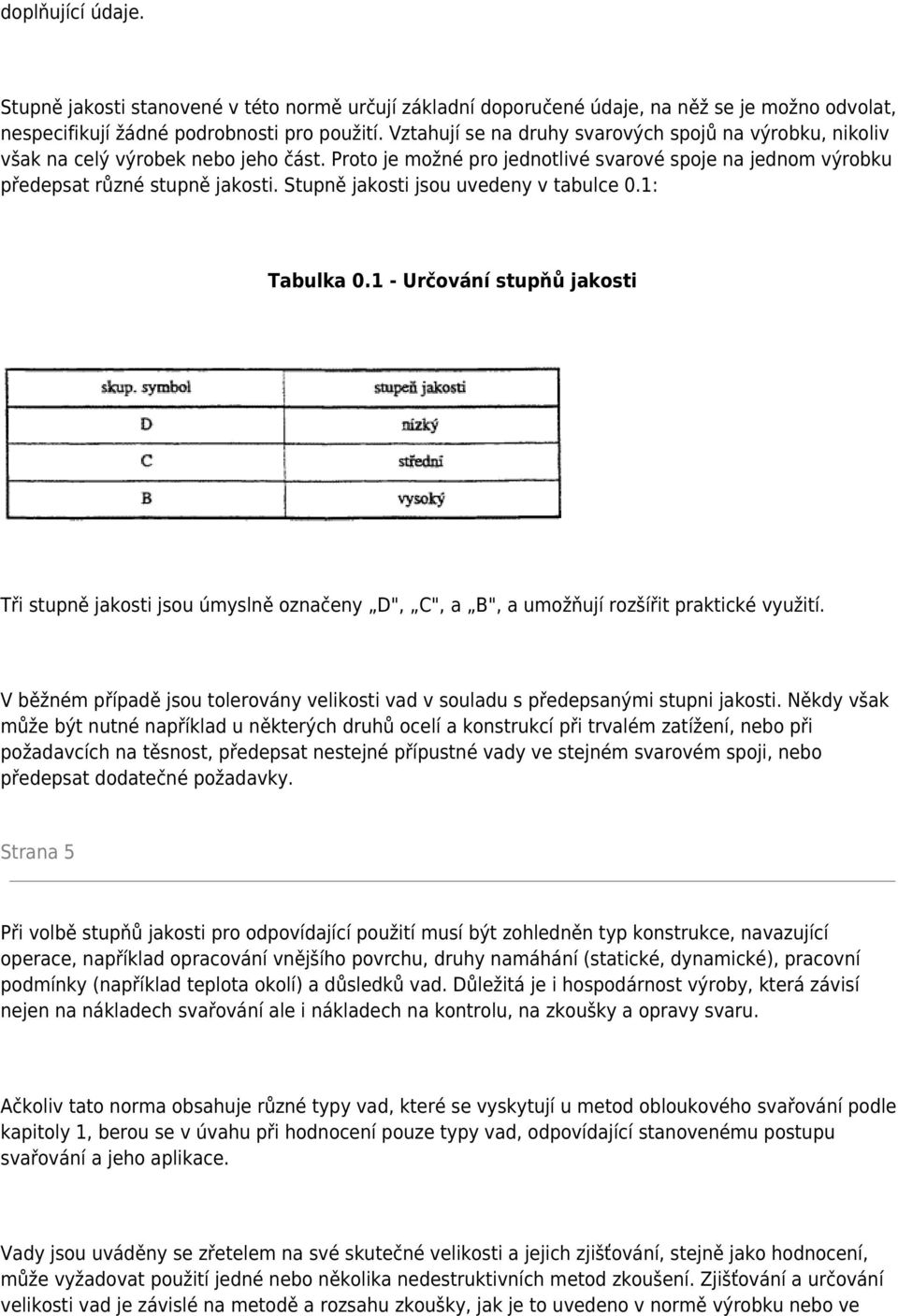 doplňující údaje.

Stupně jakosti stanovené v této normě určují základní doporučené údaje, na něž se je možno odvolat, nespecifikují žádné podrobnosti pro použití. Vztahují se na druhy svarových spojů na výrobku, nikoliv však na celý výrobek nebo jeho část. Proto je možné pro jednotlivé svarové spoje na jednom výrobku předepsat různé stupně jakosti. Stupně jakosti jsou uvedeny v tabulce 0.1:

Tabulka 0.1 - Určování stupňů jakosti

| skup. symbol | stupeň jakosti |
|---|---|
| D | nízký |
| C | střední |
| B | vysoký |

Tři stupně jakosti jsou úmyslně označeny „D", „C", a „B", a umožňují rozšířit praktické využití.

V běžném případě jsou tolerovány velikosti vad v souladu s předepsanými stupni jakosti. Někdy však může být nutné například u některých druhů ocelí a konstrukcí při trvalém zatížení, nebo při požadavcích na těsnost, předepsat nestejné přípustné vady ve stejném svarovém spoji, nebo předepsat dodatečné požadavky.

Strana 5

Při volbě stupňů jakosti pro odpovídající použití musí být zohledněn typ konstrukce, navazující operace, například opracování vnějšího povrchu, druhy namáhání (statické, dynamické), pracovní podmínky (například teplota okolí) a důsledků vad. Důležitá je i hospodárnost výroby, která závisí nejen na nákladech svařování ale i nákladech na kontrolu, na zkoušky a opravy svaru.

Ačkoliv tato norma obsahuje různé typy vad, které se vyskytují u metod obloukového svařování podle kapitoly 1, berou se v úvahu při hodnocení pouze typy vad, odpovídající stanovenému postupu svařování a jeho aplikace.

Vady jsou uváděny se zřetelem na své skutečné velikosti a jejich zjišťování, stejně jako hodnocení, může vyžadovat použití jedné nebo několika nedestruktivních metod zkoušení. Zjišťování a určování velikosti vad je závislé na metodě a rozsahu zkoušky, jak je to uvedeno v normě výrobku nebo ve